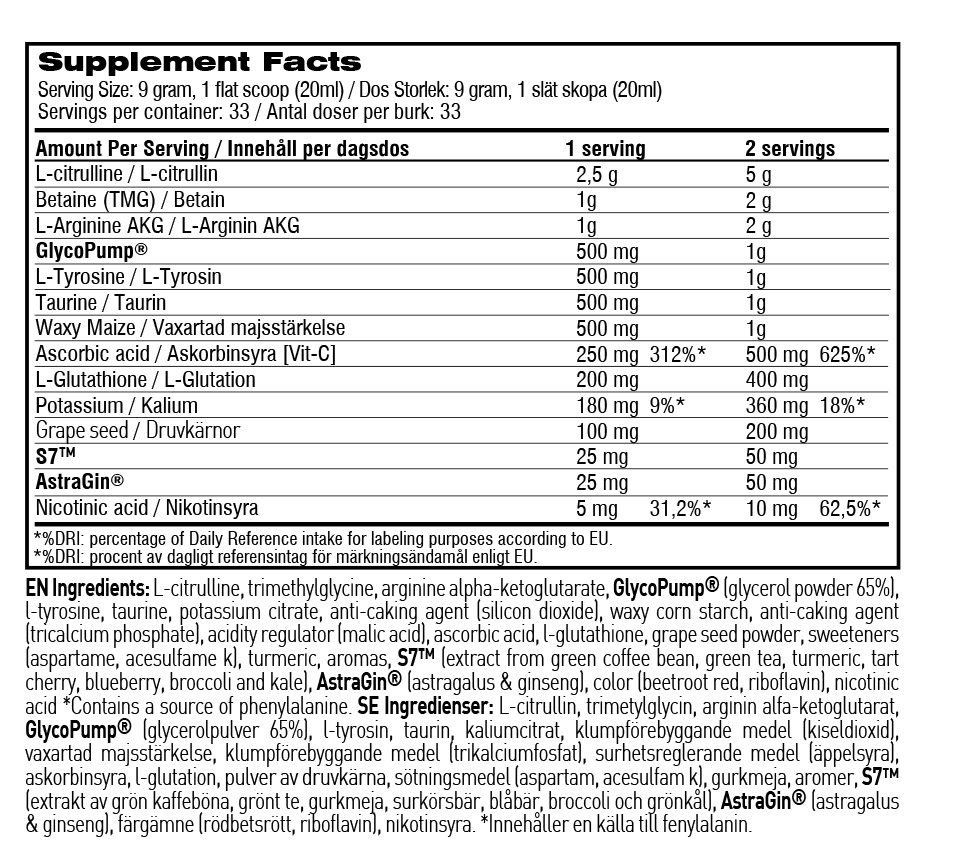 Supplement Facts
Serving Size: 9 gram, 1 flat scoop (20ml) / Dos Storlek: 9 gram, 1 slät skopa (20ml)
Servings per container: 33 / Antal doser per burk: 33

| Amount Per Serving / Innehåll per dagsdos | 1 serving | 2 servings |
|---|---|---|
| L-citrulline / L-citrullin | 2,5 g | 5 g |
| Betaine (TMG) / Betain | 1g | 2 g |
| L-Arginine AKG / L-Arginin AKG | 1g | 2 g |
| GlycoPump® | 500 mg | 1g |
| L-Tyrosine / L-Tyrosin | 500 mg | 1g |
| Taurine / Taurin | 500 mg | 1g |
| Waxy Maize / Vaxartad majsstärkelse | 500 mg | 1g |
| Ascorbic acid / Askorbinsyra [Vit-C] | 250 mg 312%* | 500 mg 625%* |
| L-Glutathione / L-Glutation | 200 mg | 400 mg |
| Potassium / Kalium | 180 mg 9%* | 360 mg 18%* |
| Grape seed / Druvkärnor | 100 mg | 200 mg |
| S7™ | 25 mg | 50 mg |
| AstraGin® | 25 mg | 50 mg |
| Nicotinic acid / Nikotinsyra | 5 mg 31,2%* | 10 mg 62,5%* |

*%DRI: percentage of Daily Reference intake for labeling purposes according to EU.
*%DRI: procent av dagligt referensintag för märkningsändamål enligt EU.

EN Ingredients: L-citrulline, trimethylglycine, arginine alpha-ketoglutarate, GlycoPump® (glycerol powder 65%), l-tyrosine, taurine, potassium citrate, anti-caking agent (silicon dioxide), waxy corn starch, anti-caking agent (tricalcium phosphate), acidity regulator (malic acid), ascorbic acid, l-glutathione, grape seed powder, sweeteners (aspartame, acesulfame k), turmeric, aromas, S7™ (extract from green coffee bean, green tea, turmeric, tart cherry, blueberry, broccoli and kale), AstraGin® (astragalus & ginseng), color (beetroot red, riboflavin), nicotinic acid *Contains a source of phenylalanine. SE Ingredienser: L-citrullin, trimetylglycin, arginin alfa-ketoglutarat, GlycoPump® (glycerolpulver 65%), l-tyrosin, taurin, kaliumcitrat, klumpförebyggande medel (kiseldioxid), vaxartad majsstärkelse, klumpförebyggande medel (trikalciumfosfat), surhetsreglerande medel (äppelsyra), askorbinsyra, l-glutation, pulver av druvkärna, sötningsmedel (aspartam, acesulfam k), gurkmeja, aromer, S7™ (extrakt av grön kaffeböna, grönt te, gurkmeja, surkörsbär, blåbär, broccoli och grönkål), AstraGin® (astragalus & ginseng), färgämne (rödbetsrött, riboflavin), nikotinsyra. *Innehåller en källa till fenylalanin.